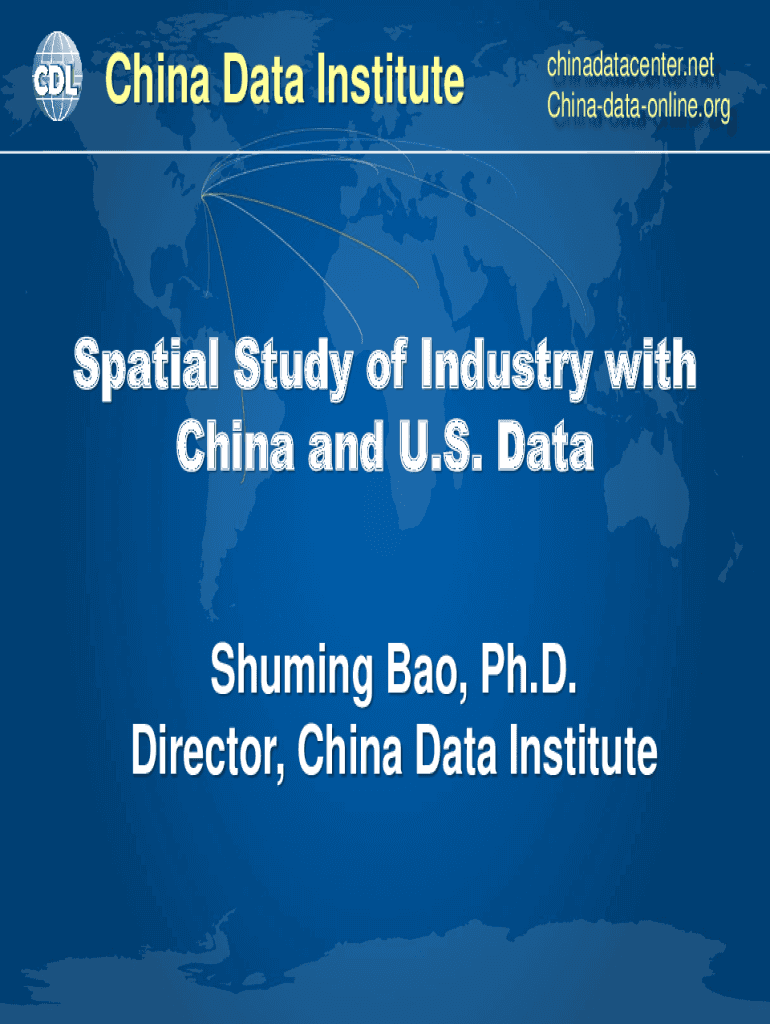 CDL China Data Institute

chinadatacenter.net
China-data-online.org

Spatial Study of Industry with China and U.S. Data

Shuming Bao, Ph.D.
Director, China Data Institute